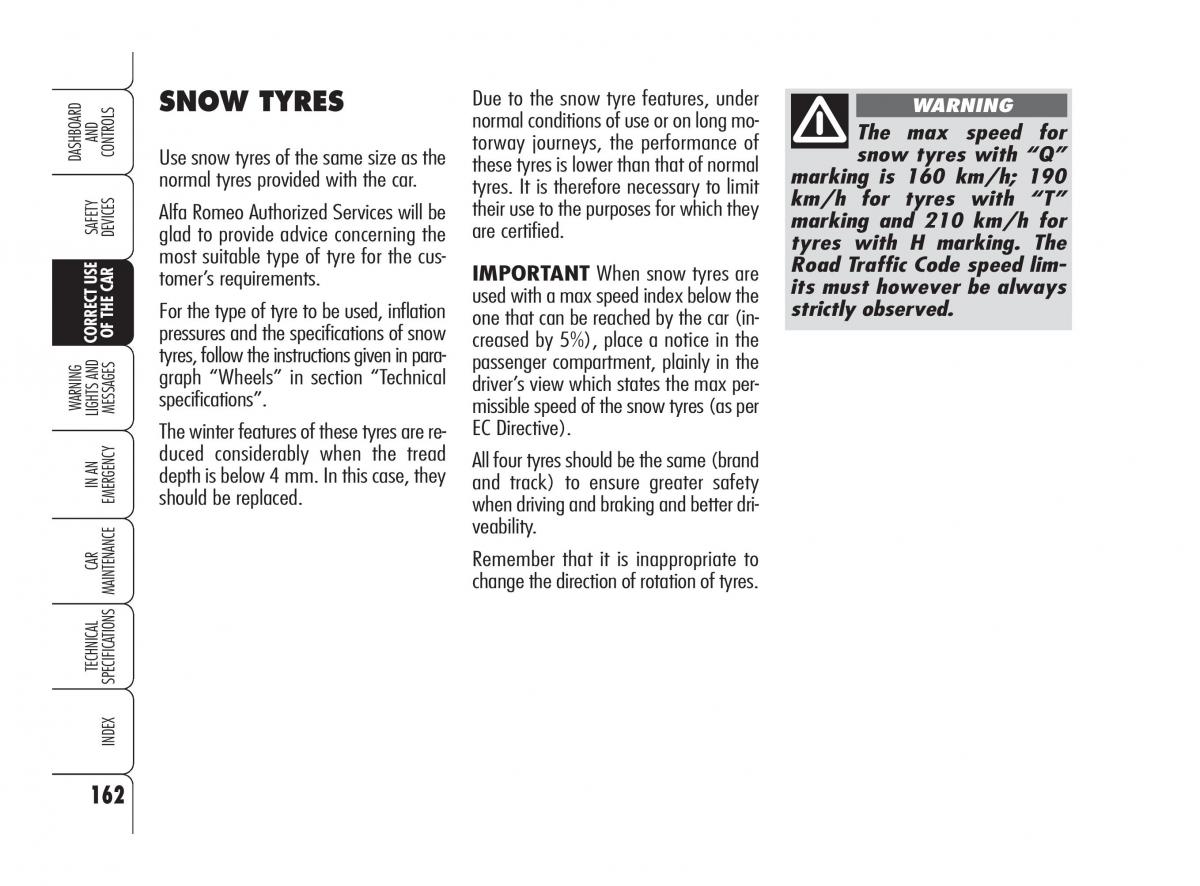 DASHBOARD AND CONTROLS

SAFETY DEVICES

CORRECT USE OF THE CAR

WARNING LIGHTS AND MESSAGES

IN AN EMERGENCY

CAR MAINTENANCE

TECHNICAL SPECIFICATIONS

INDEX

162

SNOW TYRES

Use snow tyres of the same size as the normal tyres provided with the car.

Alfa Romeo Authorized Services will be glad to provide advice concerning the most suitable type of tyre for the customer's requirements.

For the type of tyre to be used, inflation pressures and the specifications of snow tyres, follow the instructions given in paragraph "Wheels" in section "Technical specifications".

The winter features of these tyres are reduced considerably when the tread depth is below 4 mm. In this case, they should be replaced.

Due to the snow tyre features, under normal conditions of use or on long motorway journeys, the performance of these tyres is lower than that of normal tyres. It is therefore necessary to limit their use to the purposes for which they are certified.

IMPORTANT When snow tyres are used with a max speed index below the one that can be reached by the car (increased by 5%), place a notice in the passenger compartment, plainly in the driver's view which states the max permissible speed of the snow tyres (as per EC Directive).

All four tyres should be the same (brand and track) to ensure greater safety when driving and braking and better driveability.

Remember that it is inappropriate to change the direction of rotation of tyres.

WARNING

The max speed for snow tyres with "Q" marking is 160 km/h; 190 km/h for tyres with "T" marking and 210 km/h for tyres with H marking. The Road Traffic Code speed limits must however be always strictly observed.